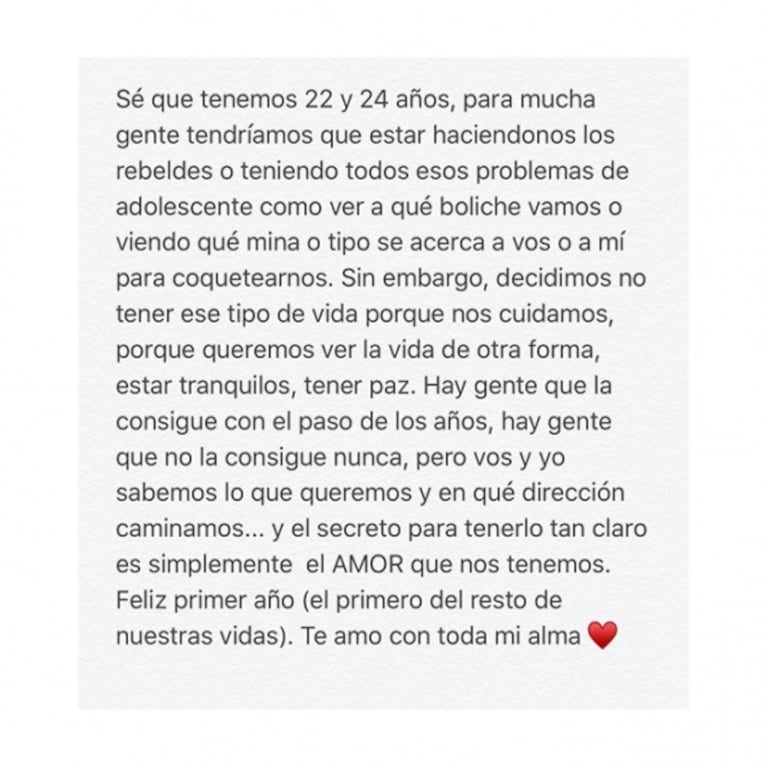 Sé que tenemos 22 y 24 años, para mucha gente tendríamos que estar haciendonos los rebeldes o teniendo todos esos problemas de adolescente como ver a qué boliche vamos o viendo qué mina o tipo se acerca a vos o a mí para coquetearnos. Sin embargo, decidimos no tener ese tipo de vida porque nos cuidamos, porque queremos ver la vida de otra forma, estar tranquilos, tener paz. Hay gente que la consigue con el paso de los años, hay gente que no la consigue nunca, pero vos y yo sabemos lo que queremos y en qué dirección caminamos... y el secreto para tenerlo tan claro es simplemente el AMOR que nos tenemos. Feliz primer año (el primero del resto de nuestras vidas). Te amo con toda mi alma ❤️